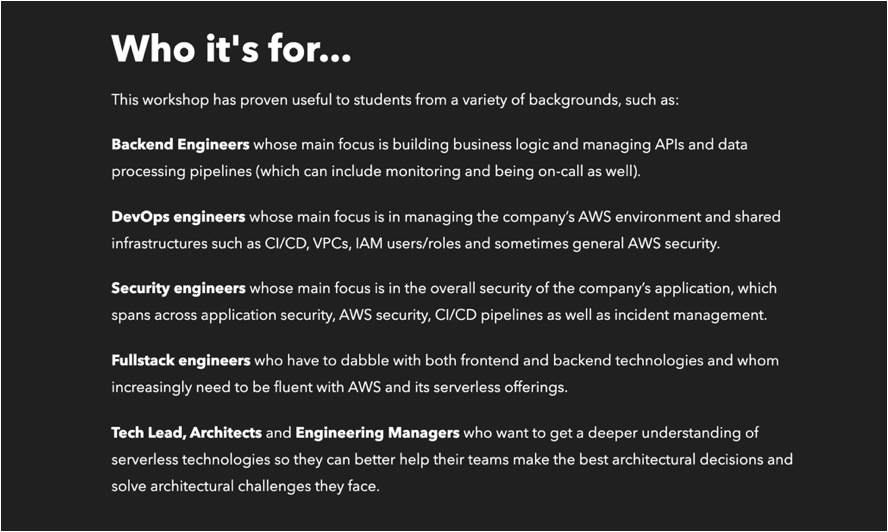 Who it's for...

This workshop has proven useful to students from a variety of backgrounds, such as:

Backend Engineers whose main focus is building business logic and managing APIs and data processing pipelines (which can include monitoring and being on-call as well).

DevOps engineers whose main focus is in managing the company's AWS environment and shared infrastructures such as CI/CD, VPCs, IAM users/roles and sometimes general AWS security.

Security engineers whose main focus is in the overall security of the company's application, which spans across application security, AWS security, CI/CD pipelines as well as incident management.

Fullstack engineers who have to dabble with both frontend and backend technologies and whom increasingly need to be fluent with AWS and its serverless offerings.

Tech Lead, Architects and Engineering Managers who want to get a deeper understanding of serverless technologies so they can better help their teams make the best architectural decisions and solve architectural challenges they face.